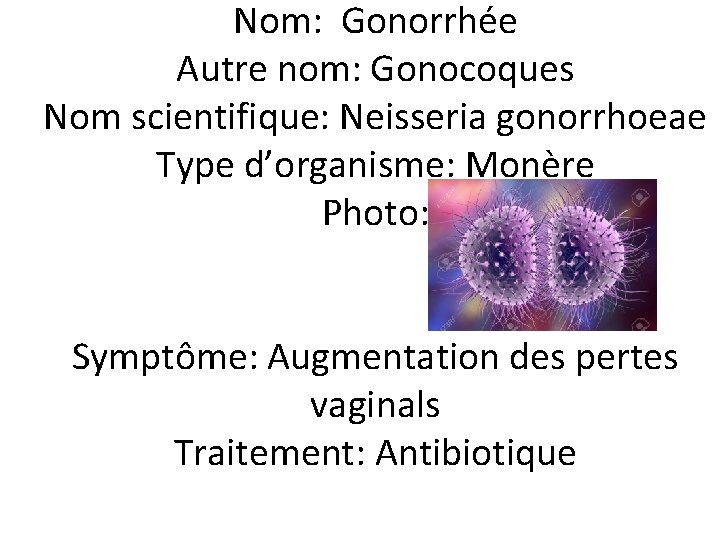 Nom: Gonorrhée
Autre nom: Gonocoques
Nom scientifique: Neisseria gonorrhoeae
Type d'organisme: Monère
Photo:

Symptôme: Augmentation des pertes vaginals
Traitement: Antibiotique